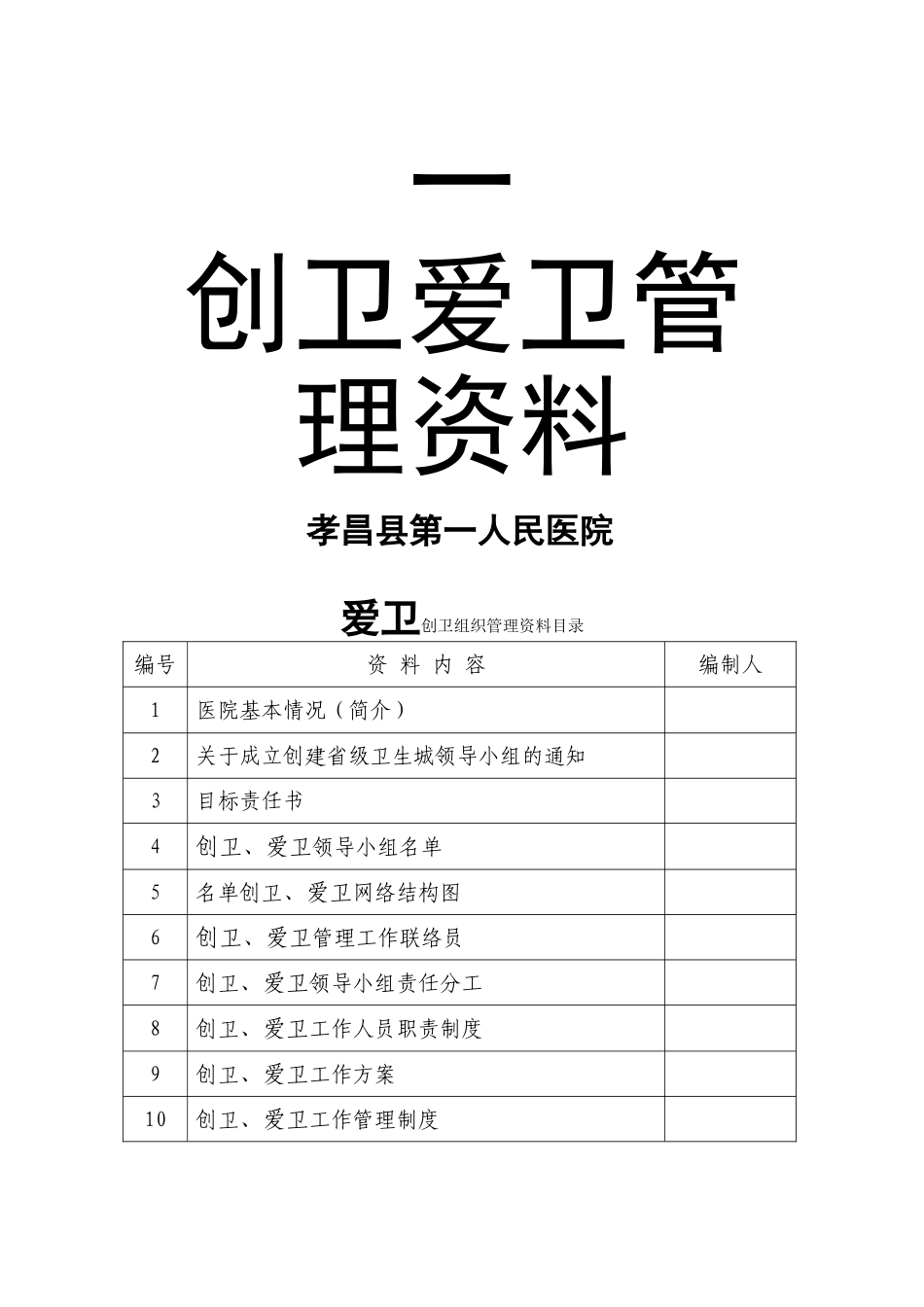 一

创卫爱卫管理资料

孝昌县第一人民医院

爱卫创卫组织管理资料目录

| 编号 | 资 料 内 容 | 编制人 |
|---|---|---|
| 1 | 医院基本情况（简介） | |
| 2 | 关于成立创建省级卫生城领导小组的通知 | |
| 3 | 目标责任书 | |
| 4 | 创卫、爱卫领导小组名单 | |
| 5 | 名单创卫、爱卫网络结构图 | |
| 6 | 创卫、爱卫管理工作联络员 | |
| 7 | 创卫、爱卫领导小组责任分工 | |
| 8 | 创卫、爱卫工作人员职责制度 | |
| 9 | 创卫、爱卫工作方案 | |
| 10 | 创卫、爱卫工作管理制度 | |